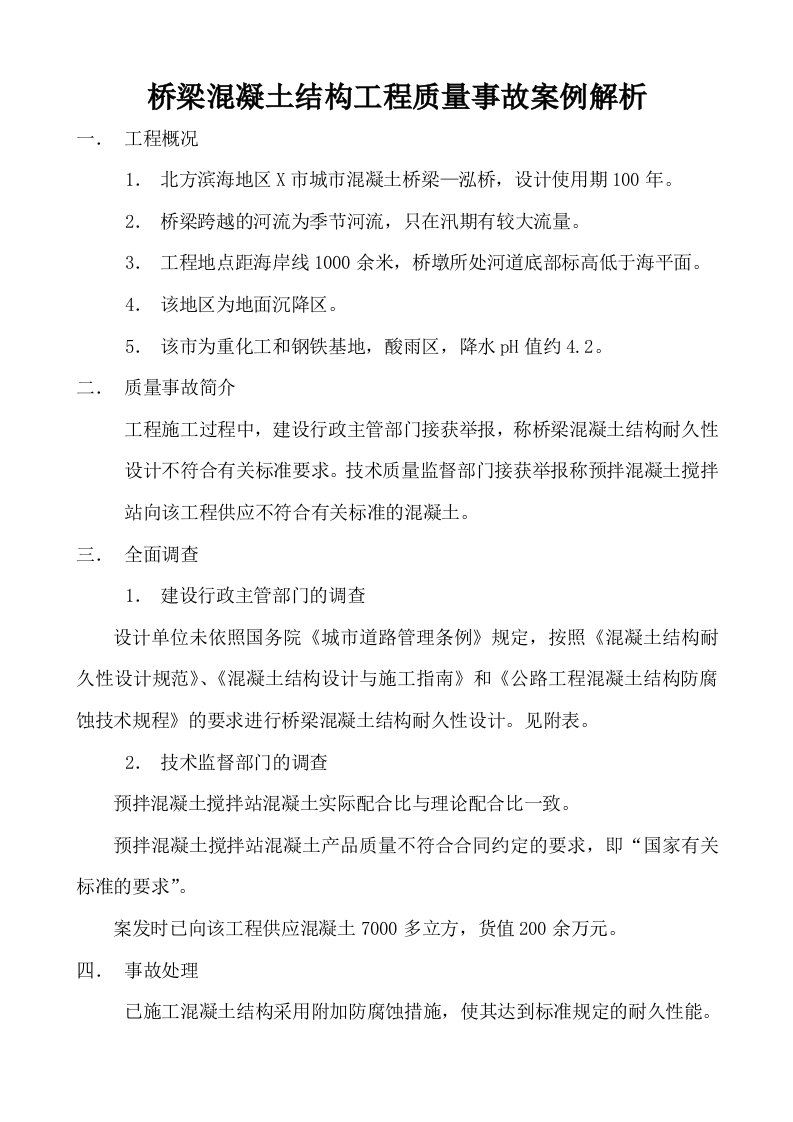 桥梁混凝土结构工程质量事故案例解析

一． 工程概况

1． 北方滨海地区 X 市城市混凝土桥梁—泓桥，设计使用期 100 年。

2． 桥梁跨越的河流为季节河流，只在汛期有较大流量。

3． 工程地点距海岸线 1000 余米，桥墩所处河道底部标高低于海平面。

4． 该地区为地面沉降区。

5． 该市为重化工和钢铁基地，酸雨区，降水 pH 值约 4.2。

二． 质量事故简介

工程施工过程中，建设行政主管部门接获举报，称桥梁混凝土结构耐久性设计不符合有关标准要求。技术质量监督部门接获举报称预拌混凝土搅拌站向该工程供应不符合有关标准的混凝土。

三． 全面调查

1． 建设行政主管部门的调查

设计单位未依照国务院《城市道路管理条例》规定，按照《混凝土结构耐久性设计规范》、《混凝土结构设计与施工指南》和《公路工程混凝土结构防腐蚀技术规程》的要求进行桥梁混凝土结构耐久性设计。见附表。

2． 技术监督部门的调查

预拌混凝土搅拌站混凝土实际配合比与理论配合比一致。

预拌混凝土搅拌站混凝土产品质量不符合合同约定的要求，即“国家有关标准的要求”。

案发时已向该工程供应混凝土 7000 多立方，货值 200 余万元。

四． 事故处理

已施工混凝土结构采用附加防腐蚀措施，使其达到标准规定的耐久性能。